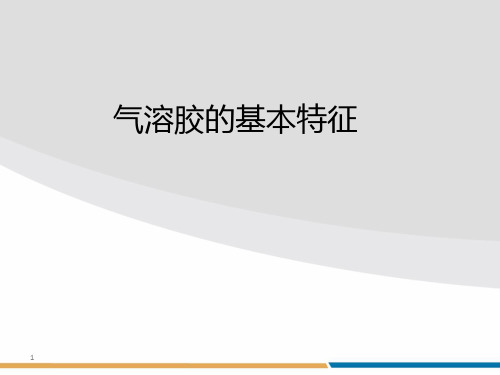 气溶胶的基本特征

1